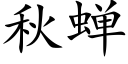 秋蝉